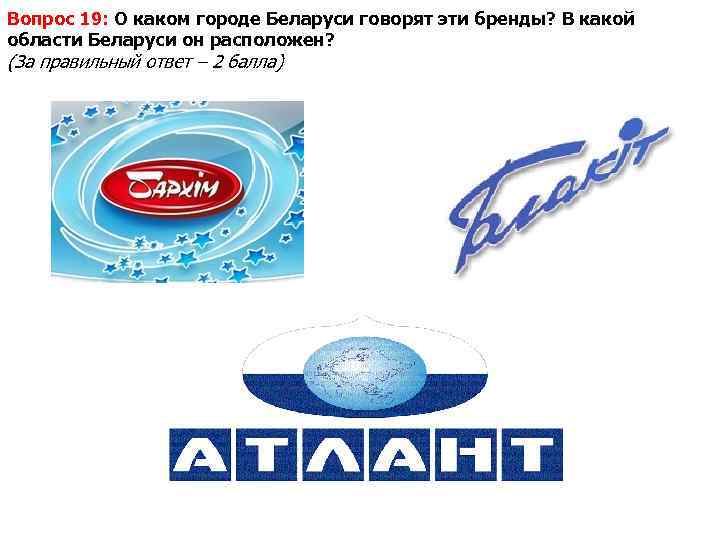 Вопрос 19: О каком городе Беларуси говорят эти бренды? В какой области Беларуси он расположен?
(За правильный ответ – 2 балла)

Бархім

Блакіт

АТЛАНТ